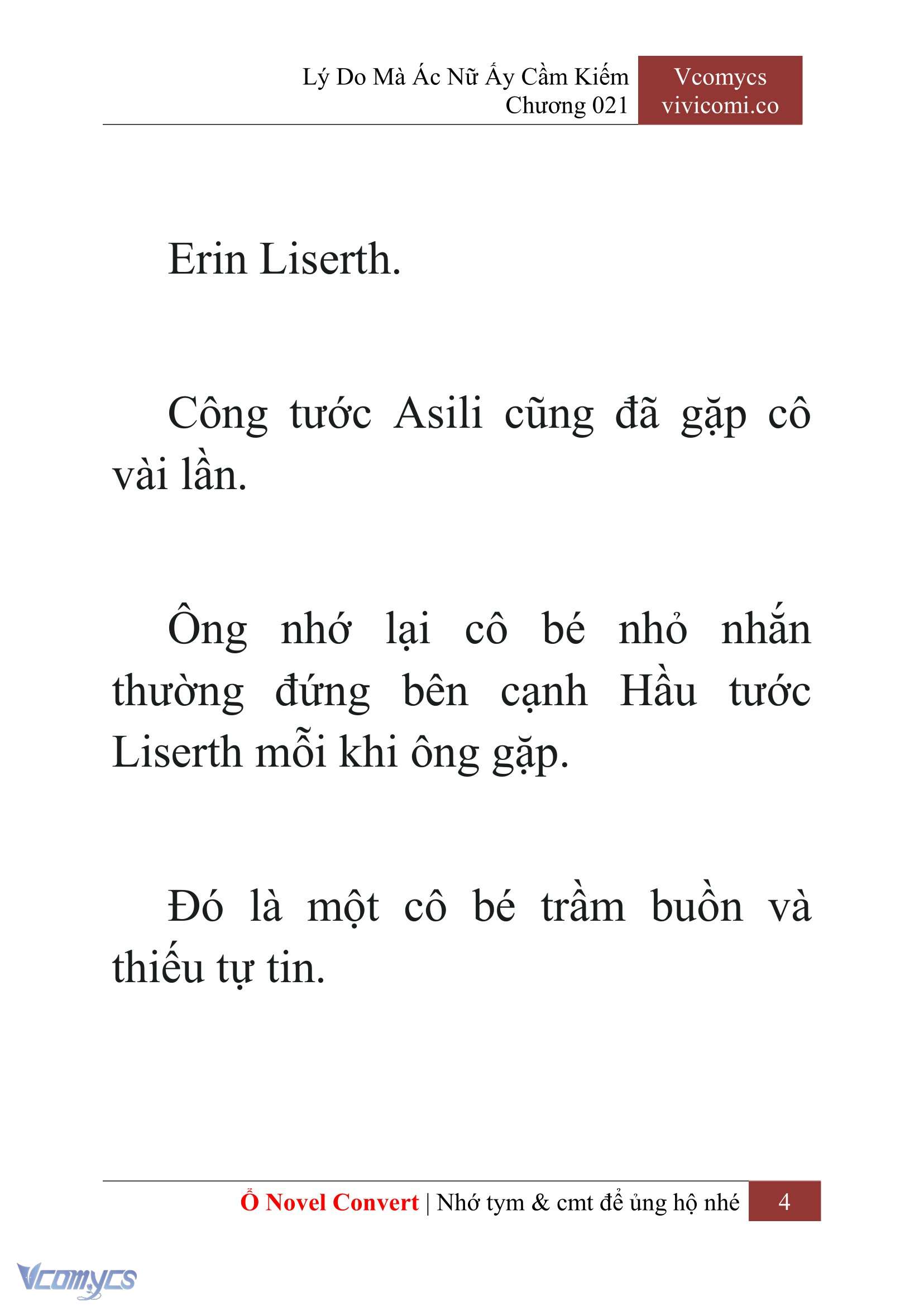 Lý Do Mà Ác Nữ Ấy Cầm Kiếm
Chương 021

Vcomycs
vivicomi.co

Erin Liserth.

Công tước Asili cũng đã gặp cô vài lần.

Ông nhớ lại cô bé nhỏ nhắn thường đứng bên cạnh Hầu tước Liserth mỗi khi ông gặp.

Đó là một cô bé trầm buồn và thiếu tự tin.

Ổ Novel Convert | Nhớ tym & cmt để ủng hộ nhé 4

Vcomycs